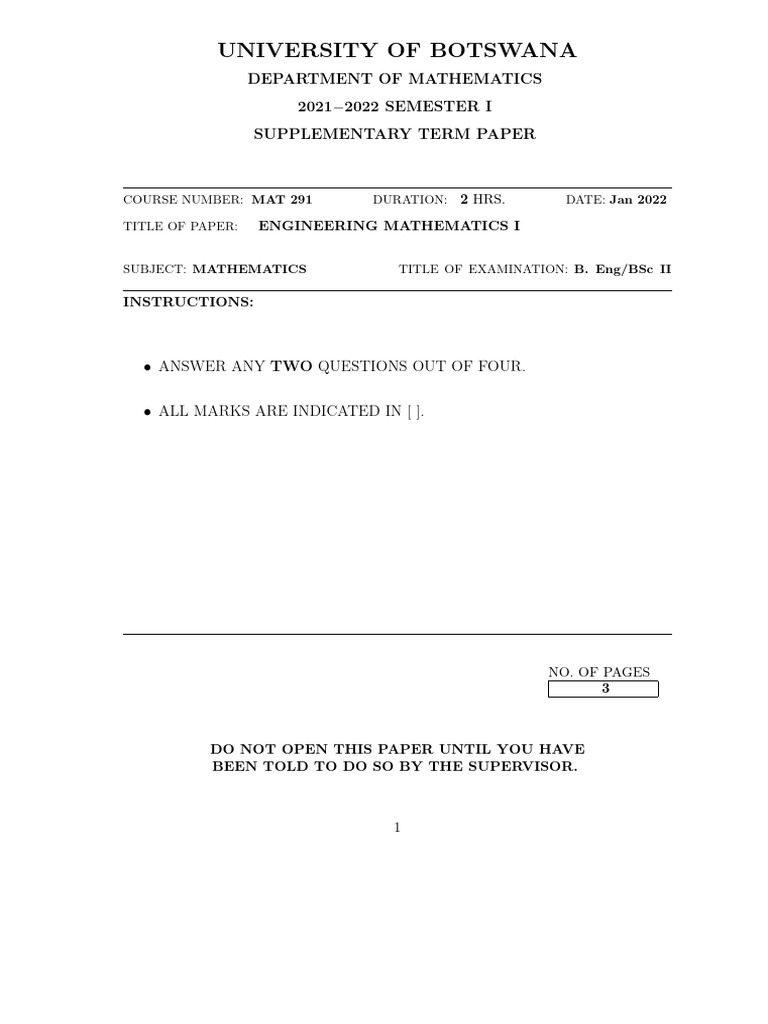 UNIVERSITY OF BOTSWANA
DEPARTMENT OF MATHEMATICS
2021–2022 SEMESTER I
SUPPLEMENTARY TERM PAPER

COURSE NUMBER: MAT 291 DURATION: 2 HRS. DATE: Jan 2022

TITLE OF PAPER: ENGINEERING MATHEMATICS I

SUBJECT: MATHEMATICS TITLE OF EXAMINATION: B. Eng/BSc II

INSTRUCTIONS:

• ANSWER ANY TWO QUESTIONS OUT OF FOUR.

• ALL MARKS ARE INDICATED IN [ ].

NO. OF PAGES
3

DO NOT OPEN THIS PAPER UNTIL YOU HAVE BEEN TOLD TO DO SO BY THE SUPERVISOR.

1